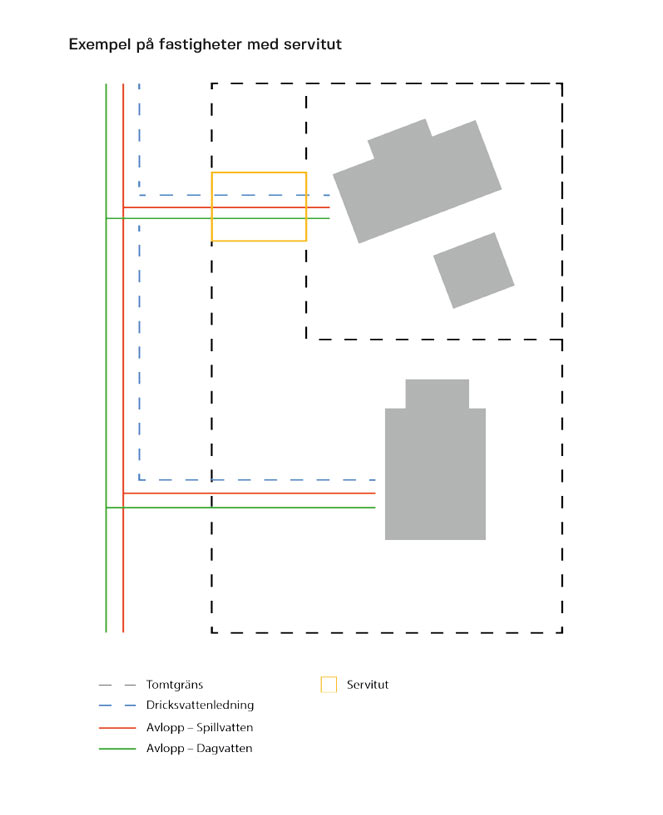 Exempel på fastigheter med servitut

Tomtgräns
Dricksvattenledning
Avlopp – Spillvatten
Avlopp – Dagvatten

Servitut